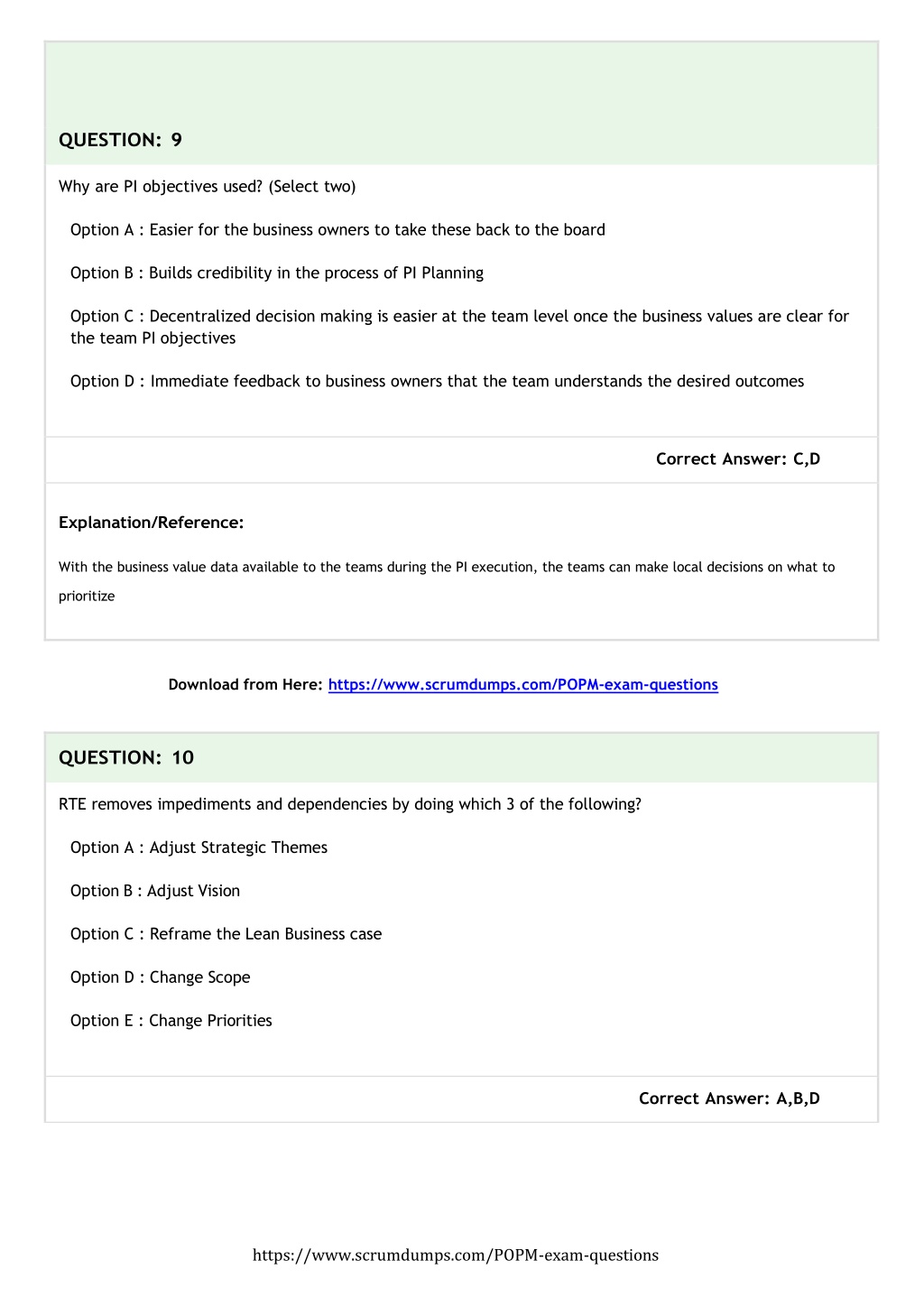 QUESTION: 9

Why are PI objectives used? (Select two)

Option A : Easier for the business owners to take these back to the board

Option B : Builds credibility in the process of PI Planning

Option C : Decentralized decision making is easier at the team level once the business values are clear for the team PI objectives

Option D : Immediate feedback to business owners that the team understands the desired outcomes

Correct Answer: C,D

Explanation/Reference:

With the business value data available to the teams during the PI execution, the teams can make local decisions on what to prioritize

Download from Here: https://www.scrumdumps.com/POPM-exam-questions

QUESTION: 10

RTE removes impediments and dependencies by doing which 3 of the following?

Option A : Adjust Strategic Themes

Option B : Adjust Vision

Option C : Reframe the Lean Business case

Option D : Change Scope

Option E : Change Priorities

Correct Answer: A,B,D

https://www.scrumdumps.com/POPM-exam-questions